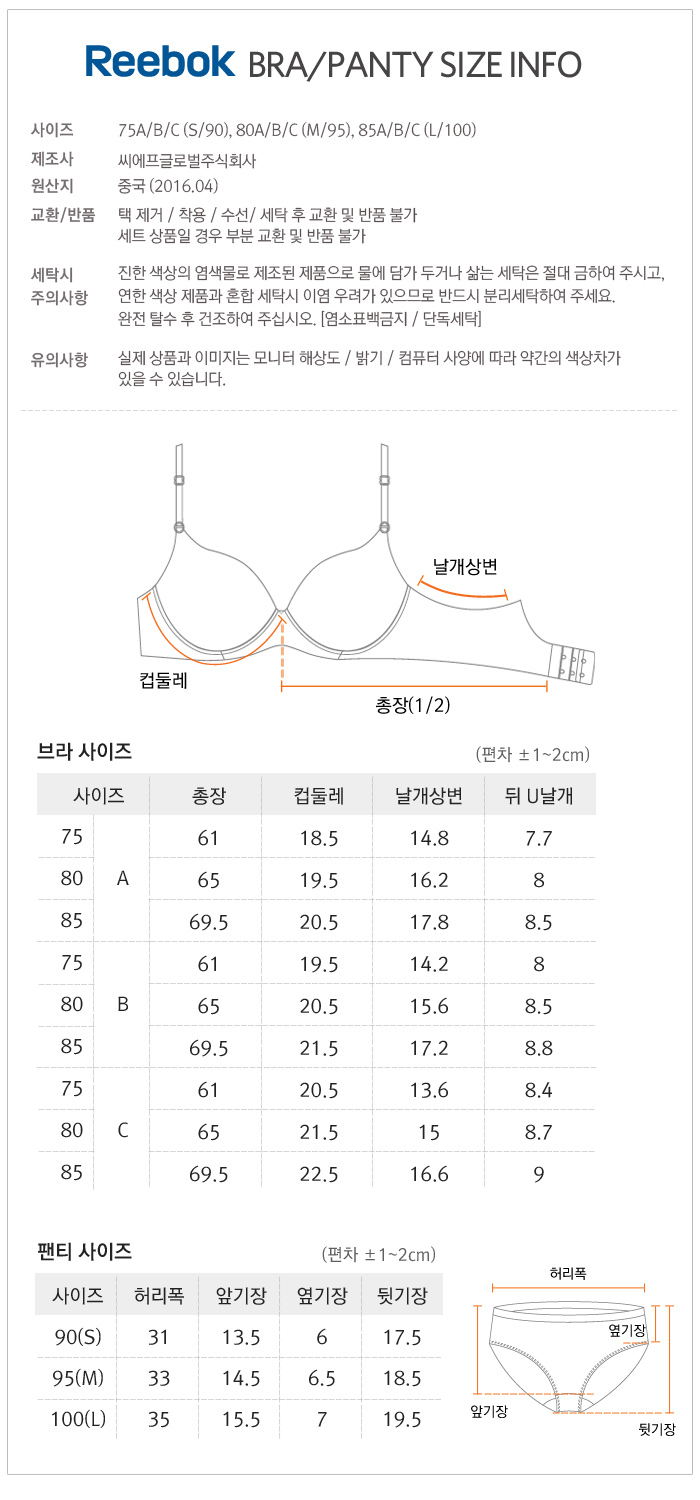 Reebok BRA/PANTY SIZE INFO

사이즈 75A/B/C (S/90), 80A/B/C (M/95), 85A/B/C (L/100)
제조사 씨에프글로벌주식회사
원산지 중국 (2016.04)
교환/반품 택 제거 / 착용 / 수선/ 세탁 후 교환 및 반품 불가
세트 상품일 경우 부분 교환 및 반품 불가

세탁시 주의사항 진한 색상의 염색물로 제조된 제품으로 물에 담가 두거나 삶는 세탁은 절대 금하여 주시고, 연한 색상 제품과 혼합 세탁시 이염 우려가 있으므로 반드시 분리세탁하여 주세요. 완전 탈수 후 건조하여 주십시오. [염소표백금지 / 단독세탁]

유의사항 실제 상품과 이미지는 모니터 해상도 / 밝기 / 컴퓨터 사양에 따라 약간의 색상차가 있을 수 있습니다.

날개상변
컵둘레
총장(1/2)

브라 사이즈
(편차 ±1~2cm)

| 사이즈 | | 총장 | 컵둘레 | 날개상변 | 뒤 U날개 |
|---|---|---|---|---|---|
| 75 | A | 61 | 18.5 | 14.8 | 7.7 |
| 80 | | 65 | 19.5 | 16.2 | 8 |
| 85 | | 69.5 | 20.5 | 17.8 | 8.5 |
| 75 | B | 61 | 19.5 | 14.2 | 8 |
| 80 | | 65 | 20.5 | 15.6 | 8.5 |
| 85 | | 69.5 | 21.5 | 17.2 | 8.8 |
| 75 | C | 61 | 20.5 | 13.6 | 8.4 |
| 80 | | 65 | 21.5 | 15 | 8.7 |
| 85 | | 69.5 | 22.5 | 16.6 | 9 |

팬티 사이즈
(편차 ±1~2cm)

| 사이즈 | 허리폭 | 앞기장 | 옆기장 | 뒷기장 |
|---|---|---|---|---|
| 90(S) | 31 | 13.5 | 6 | 17.5 |
| 95(M) | 33 | 14.5 | 6.5 | 18.5 |
| 100(L) | 35 | 15.5 | 7 | 19.5 |

허리폭
옆기장
앞기장
뒷기장